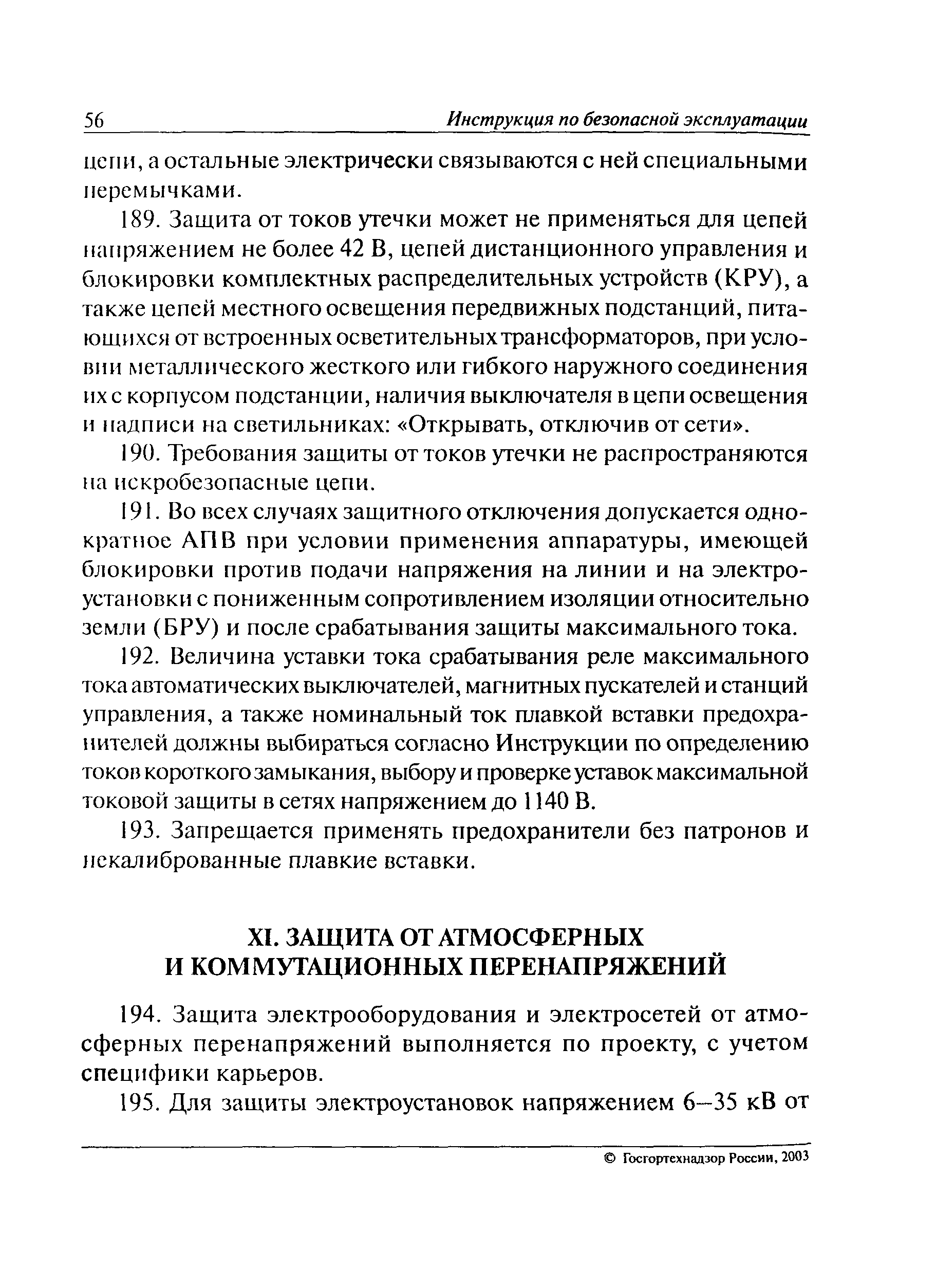 56 Инструкция по безопасной эксплуатации

цепи, а остальные электрически связываются с ней специальными перемычками.

189. Защита от токов утечки может не применяться для цепей напряжением не более 42 В, цепей дистанционного управления и блокировки комплектных распределительных устройств (КРУ), а также цепей местного освещения передвижных подстанций, питающихся от встроенных осветительных трансформаторов, при условии металлического жесткого или гибкого наружного соединения их с корпусом подстанции, наличия выключателя в цепи освещения и надписи на светильниках: «Открывать, отключив от сети».

190. Требования защиты от токов утечки не распространяются на искробезопасные цепи.

191. Во всех случаях защитного отключения допускается однократное АПВ при условии применения аппаратуры, имеющей блокировки против подачи напряжения на линии и на электроустановки с пониженным сопротивлением изоляции относительно земли (БРУ) и после срабатывания защиты максимального тока.

192. Величина уставки тока срабатывания реле максимального тока автоматических выключателей, магнитных пускателей и станций управления, а также номинальный ток плавкой вставки предохранителей должны выбираться согласно Инструкции по определению токов короткого замыкания, выбору и проверке уставок максимальной токовой защиты в сетях напряжением до 1140 В.

193. Запрещается применять предохранители без патронов и некалиброванные плавкие вставки.

XI. ЗАЩИТА ОТ АТМОСФЕРНЫХ И КОММУТАЦИОННЫХ ПЕРЕНАПРЯЖЕНИЙ

194. Защита электрооборудования и электросетей от атмосферных перенапряжений выполняется по проекту, с учетом специфики карьеров.

195. Для защиты электроустановок напряжением 6–35 кВ от

© Госгортехнадзор России, 2003